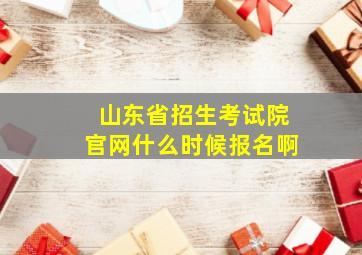 山东省招生考试院
官网什么时候报名啊